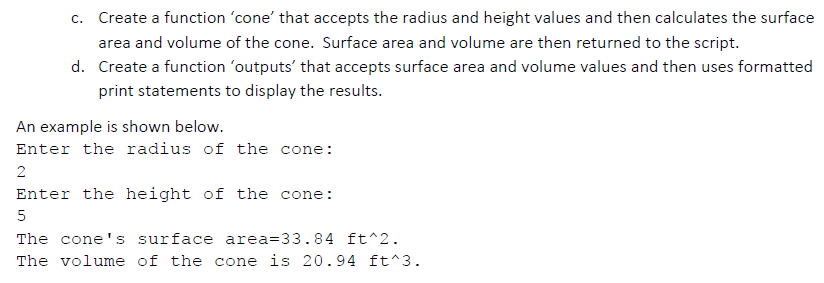 c. Create a function ‘cone’ that accepts the radius and height values and then calculates the surface area and volume of the cone. Surface area and volume are then returned to the script.

d. Create a function ‘outputs’ that accepts surface area and volume values and then uses formatted print statements to display the results.

An example is shown below.
Enter the radius of the cone:
2
Enter the height of the cone:
5
The cone's surface area=33.84 ft^2.
The volume of the cone is 20.94 ft^3.